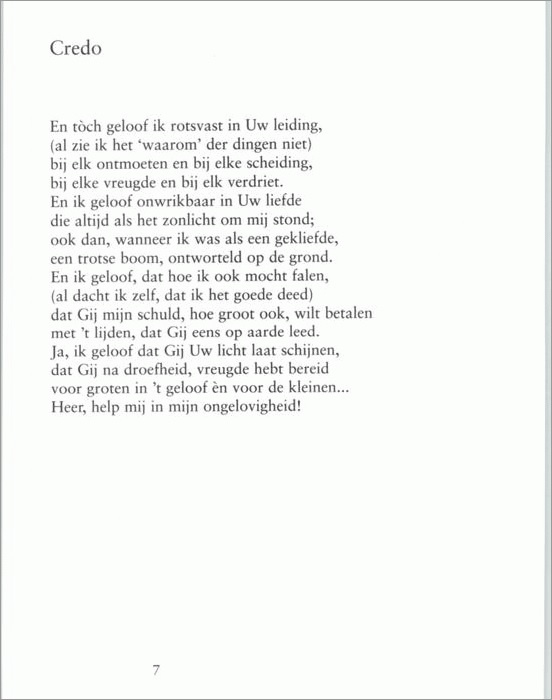 Credo

En tòch geloof ik rotsvast in Uw leiding,
(al zie ik het 'waarom' der dingen niet)
bij elk ontmoeten en bij elke scheiding,
bij elke vreugde en bij elk verdriet.
En ik geloof onwrikbaar in Uw liefde
die altijd als het zonlicht om mij stond;
ook dan, wanneer ik was als een gekliefde,
een trotse boom, ontworteld op de grond.
En ik geloof, dat hoe ik ook mocht falen,
(al dacht ik zelf, dat ik het goede deed)
dat Gij mijn schuld, hoe groot ook, wilt betalen
met 't lijden, dat Gij eens op aarde leed.
Ja, ik geloof dat Gij Uw licht laat schijnen,
dat Gij na droefheid, vreugde hebt bereid
voor groten in 't geloof èn voor de kleinen...
Heer, help mij in mijn ongelovigheid!

7